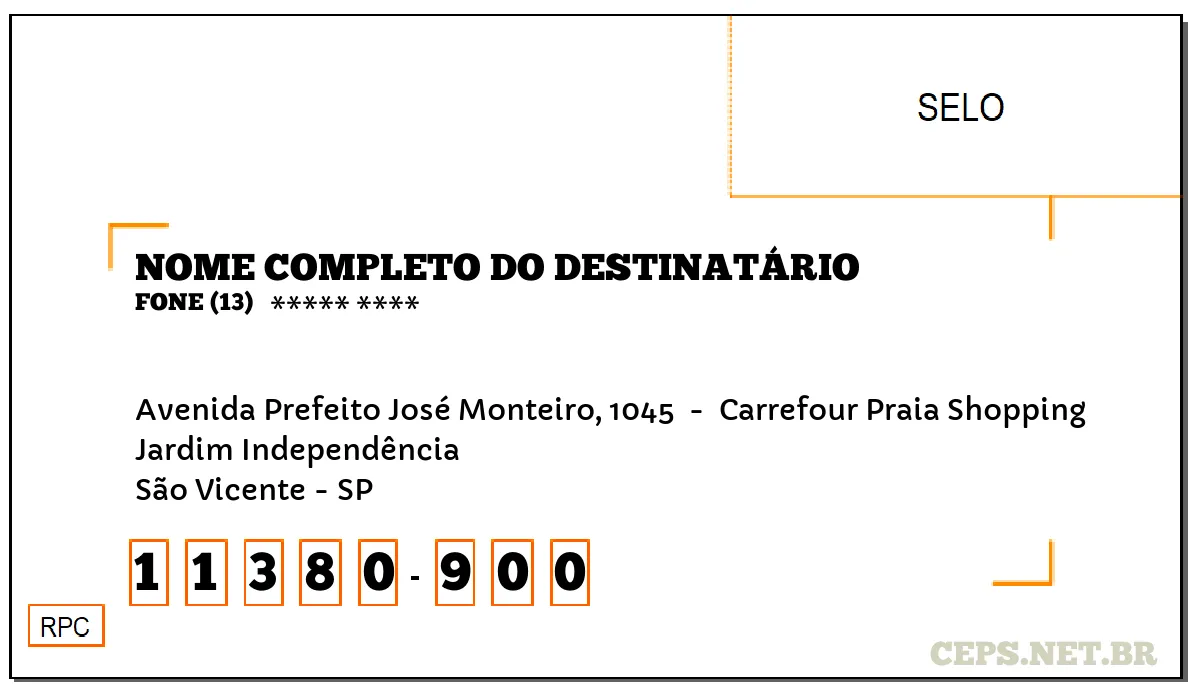 SELO

NOME COMPLETO DO DESTINATÁRIO
FONE (13) ***** ****

Avenida Prefeito José Monteiro, 1045 - Carrefour Praia Shopping
Jardim Independência
São Vicente - SP

1 1 3 8 0 - 9 0 0

RPC

CEPS.NET.BR